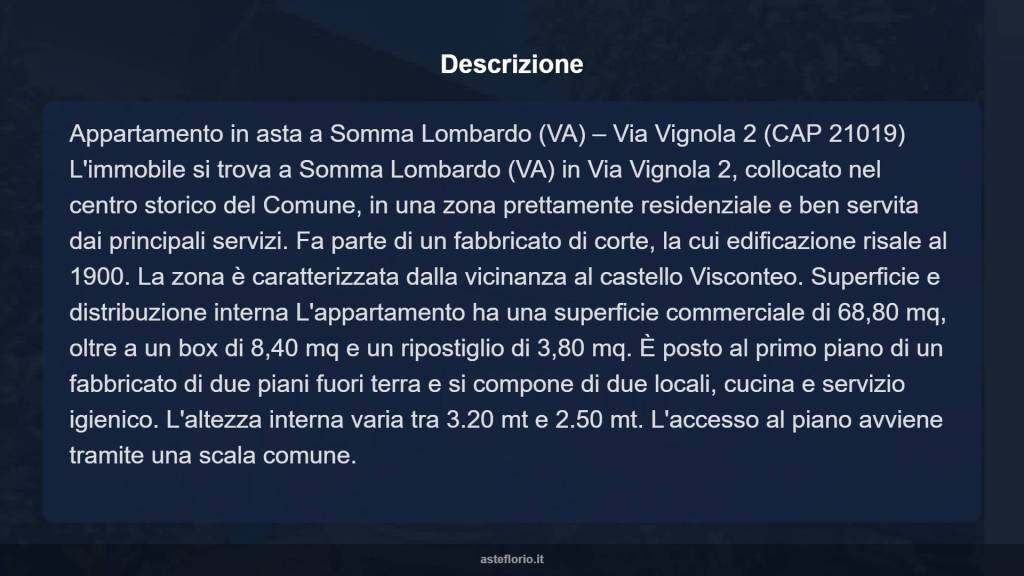 Descrizione

Appartamento in asta a Somma Lombardo (VA) – Via Vignola 2 (CAP 21019) L'immobile si trova a Somma Lombardo (VA) in Via Vignola 2, collocato nel centro storico del Comune, in una zona prettamente residenziale e ben servita dai principali servizi. Fa parte di un fabbricato di corte, la cui edificazione risale al 1900. La zona è caratterizzata dalla vicinanza al castello Visconteo. Superficie e distribuzione interna L'appartamento ha una superficie commerciale di 68,80 mq, oltre a un box di 8,40 mq e un ripostiglio di 3,80 mq. È posto al primo piano di un fabbricato di due piani fuori terra e si compone di due locali, cucina e servizio igienico. L'altezza interna varia tra 3.20 mt e 2.50 mt. L'accesso al piano avviene tramite una scala comune.

asteflorio.it